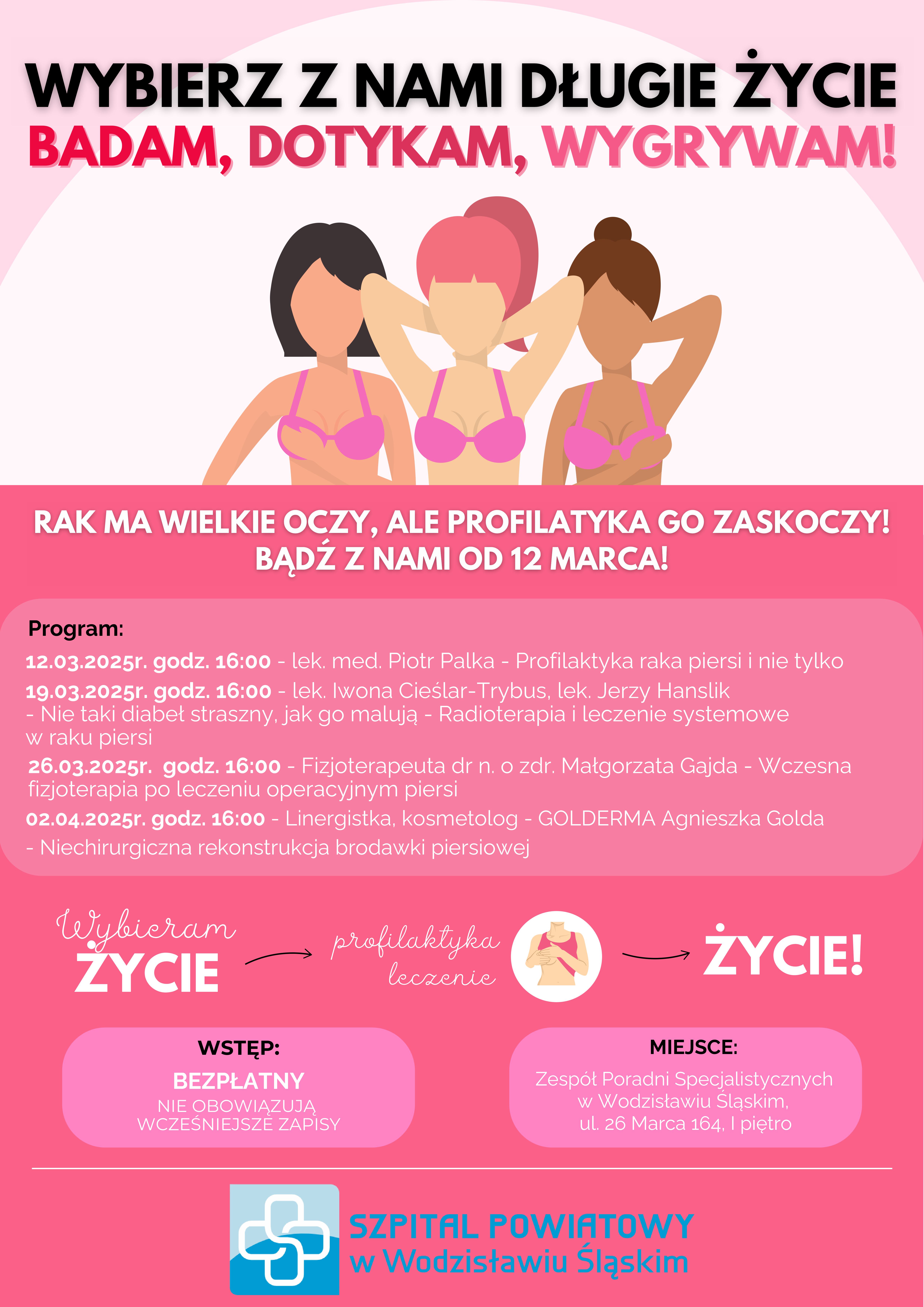 WYBIERZ Z NAMI DŁUGIE ŻYCIE
BADAM, DOTYKAM, WYGRYWAM!

RAK MA WIELKIE OCZY, ALE PROFILATYKA GO ZASKOCZY!
BĄDŹ Z NAMI OD 12 MARCA!

Program:

12.03.2025r. godz. 16:00 - lek. med. Piotr Palka - Profilaktyka raka piersi i nie tylko

19.03.2025r. godz. 16:00 - lek. Iwona Cieślar-Trybus, lek. Jerzy Hanslik - Nie taki diabeł straszny, jak go malują - Radioterapia i leczenie systemowe w raku piersi

26.03.2025r. godz. 16:00 - Fizjoterapeuta dr n. o zdr. Małgorzata Gajda - Wczesna fizjoterapia po leczeniu operacyjnym piersi

02.04.2025r. godz. 16:00 - Linergistka, kosmetolog - GOLDERMA Agnieszka Golda - Niechirurgiczna rekonstrukcja brodawki piersiowej

Wybieram
ŻYCIE

profilaktyka
leczenie

ŻYCIE!

WSTĘP:
BEZPŁATNY
NIE OBOWIĄZUJĄ
WCZEŚNIEJSZE ZAPISY

MIEJSCE:
Zespół Poradni Specjalistycznych
w Wodzisławiu Śląskim,
ul. 26 Marca 164, I piętro

SZPITAL POWIATOWY
w Wodzisławiu Śląskim